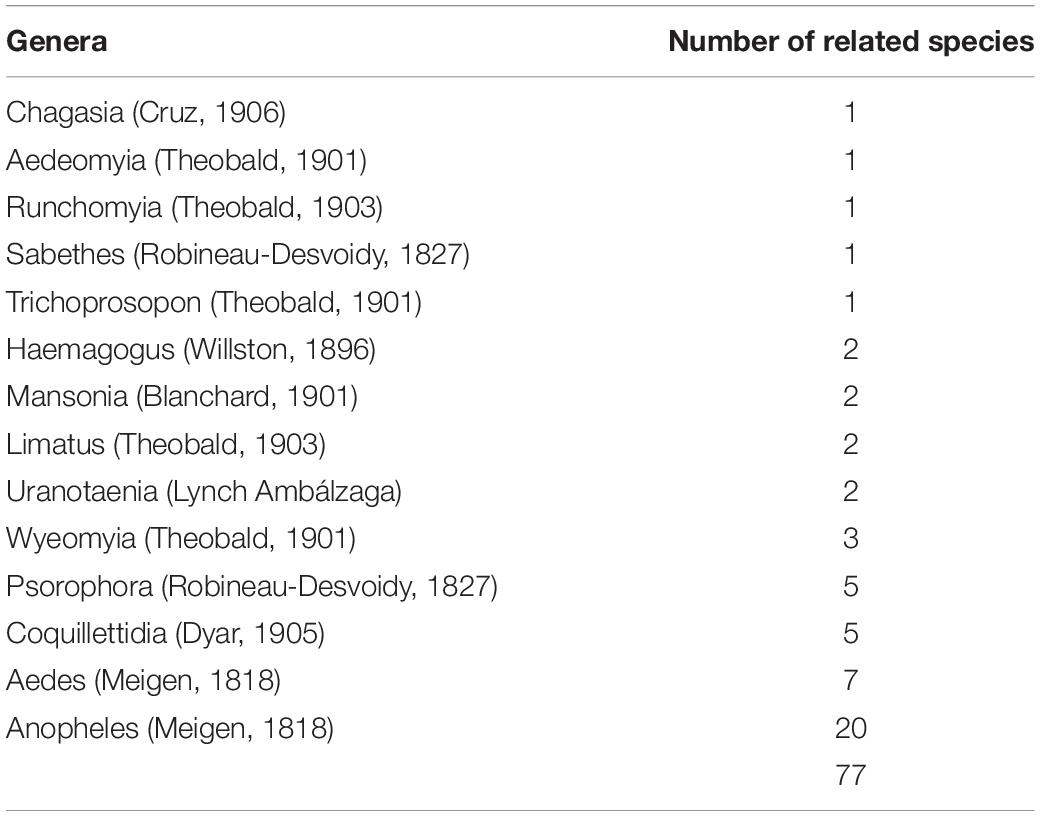 | Genera | Number of related species |
|---|---|
| Chagasia (Cruz, 1906) | 1 |
| Aedeomyia (Theobald, 1901) | 1 |
| Runchomyia (Theobald, 1903) | 1 |
| Sabethes (Robineau-Desvoidy, 1827) | 1 |
| Trichoprosopon (Theobald, 1901) | 1 |
| Haemagogus (Willston, 1896) | 2 |
| Mansonia (Blanchard, 1901) | 2 |
| Limatus (Theobald, 1903) | 2 |
| Uranotaenia (Lynch Ambálzaga) | 2 |
| Wyeomyia (Theobald, 1901) | 3 |
| Psorophora (Robineau-Desvoidy, 1827) | 5 |
| Coquillettidia (Dyar, 1905) | 5 |
| Aedes (Meigen, 1818) | 7 |
| Anopheles (Meigen, 1818) | 20 |
| | 77 |